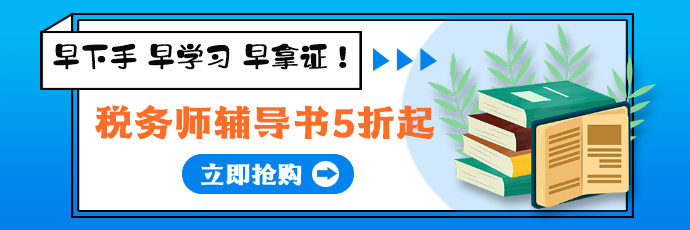 早下手 早学习 早拿证！

税务师辅导书5折起

立即抢购